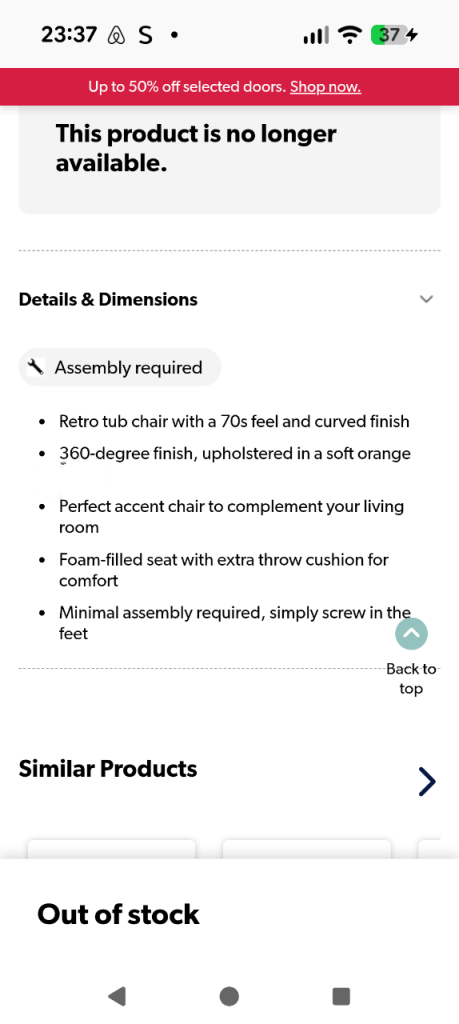 23:37 S •

37

Up to 50% off selected doors. Shop now.

This product is no longer available.

Details & Dimensions

Assembly required

- Retro tub chair with a 70s feel and curved finish
- 360-degree finish, upholstered in a soft orange
- Perfect accent chair to complement your living room
- Foam-filled seat with extra throw cushion for comfort
- Minimal assembly required, simply screw in the feet

Back to top

Similar Products

Out of stock